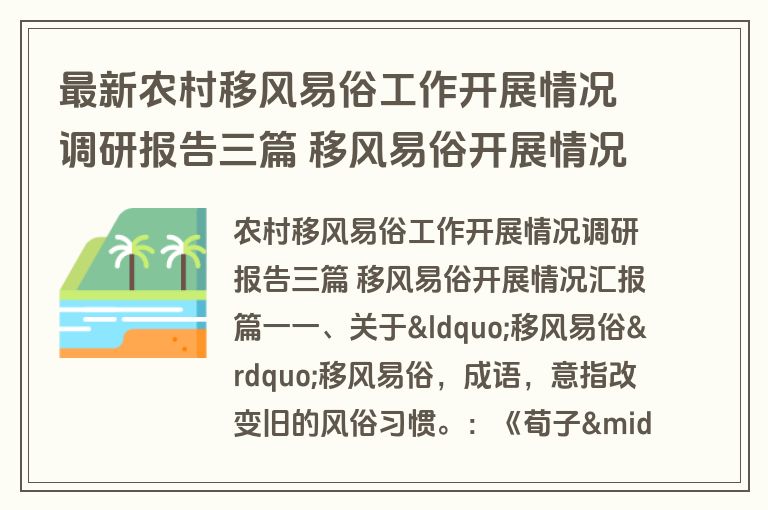 最新农村移风易俗工作开展情况调研报告三篇 移风易俗开展情况

农村移风易俗工作开展情况调研报告三篇 移风易俗开展情况汇报篇一一、关于&ldquo;移风易俗&rdquo;移风易俗，成语，意指改变旧的风俗习惯。：《荀子&mid